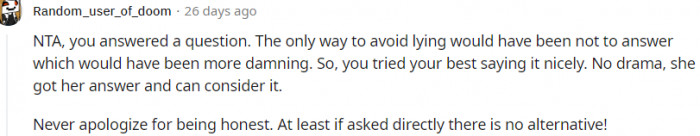 Random_user_of_doom · 26 days ago

NTA, you answered a question. The only way to avoid lying would have been not to answer which would have been more damning. So, you tried your best saying it nicely. No drama, she got her answer and can consider it.

Never apologize for being honest. At least if asked directly there is no alternative!